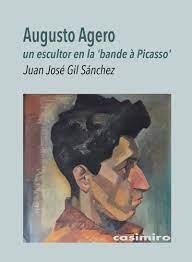 Augusto Agero
un escultor en la 'bande à Picasso'
Juan José Gil Sánchez

casimiro